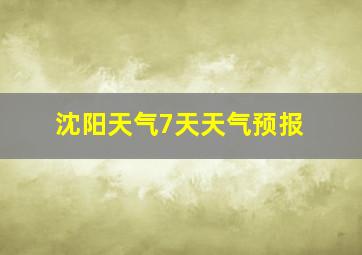 沈阳天气7天天气预报